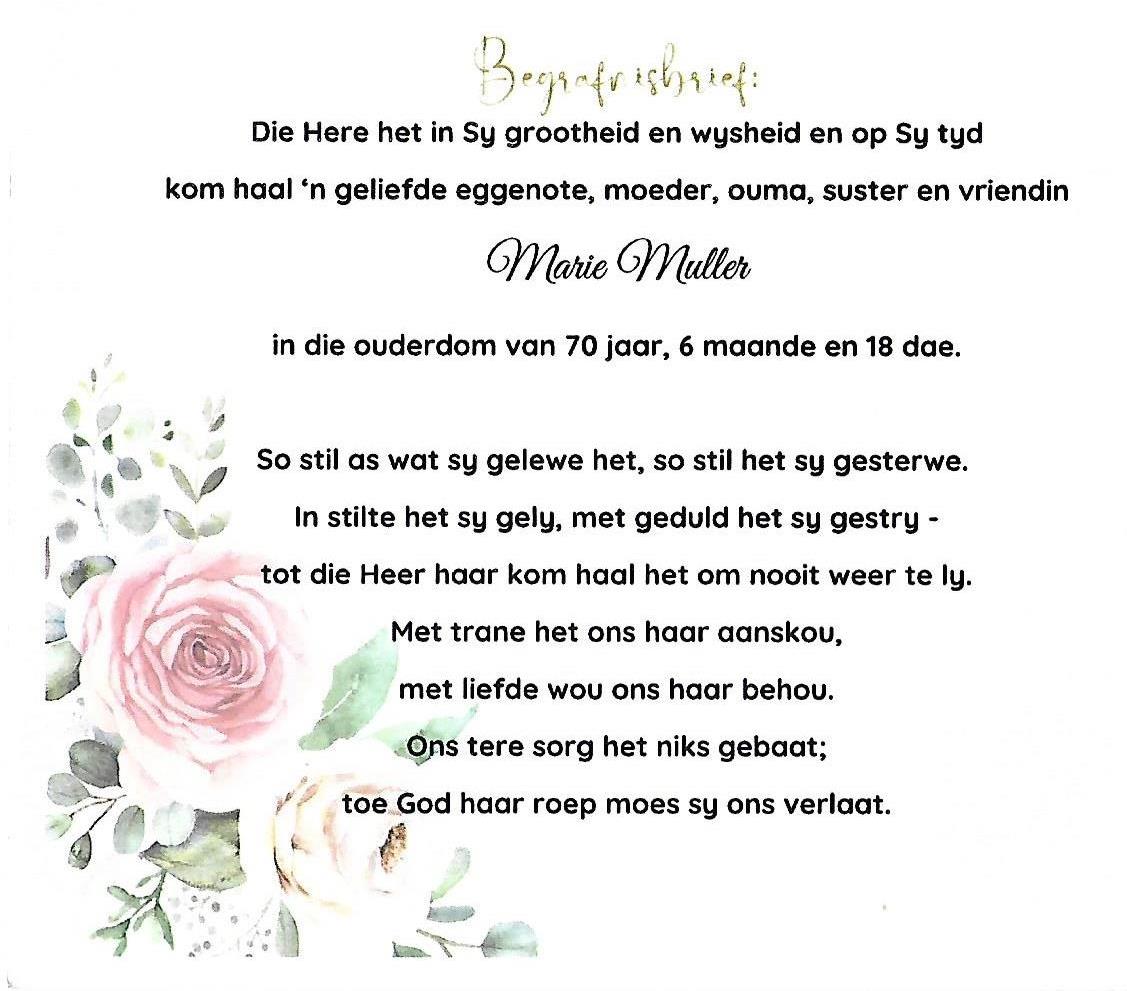 Begrafnisbrief:

Die Here het in Sy grootheid en wysheid en op Sy tyd kom haal 'n geliefde eggenote, moeder, ouma, suster en vriendin

Marie Muller

in die ouderdom van 70 jaar, 6 maande en 18 dae.

So stil as wat sy gelewe het, so stil het sy gesterwe.
In stilte het sy gely, met geduld het sy gestry -
tot die Heer haar kom haal het om nooit weer te ly.
Met trane het ons haar aanskou,
met liefde wou ons haar behou.
Ons tere sorg het niks gebaat;
toe God haar roep moes sy ons verlaat.